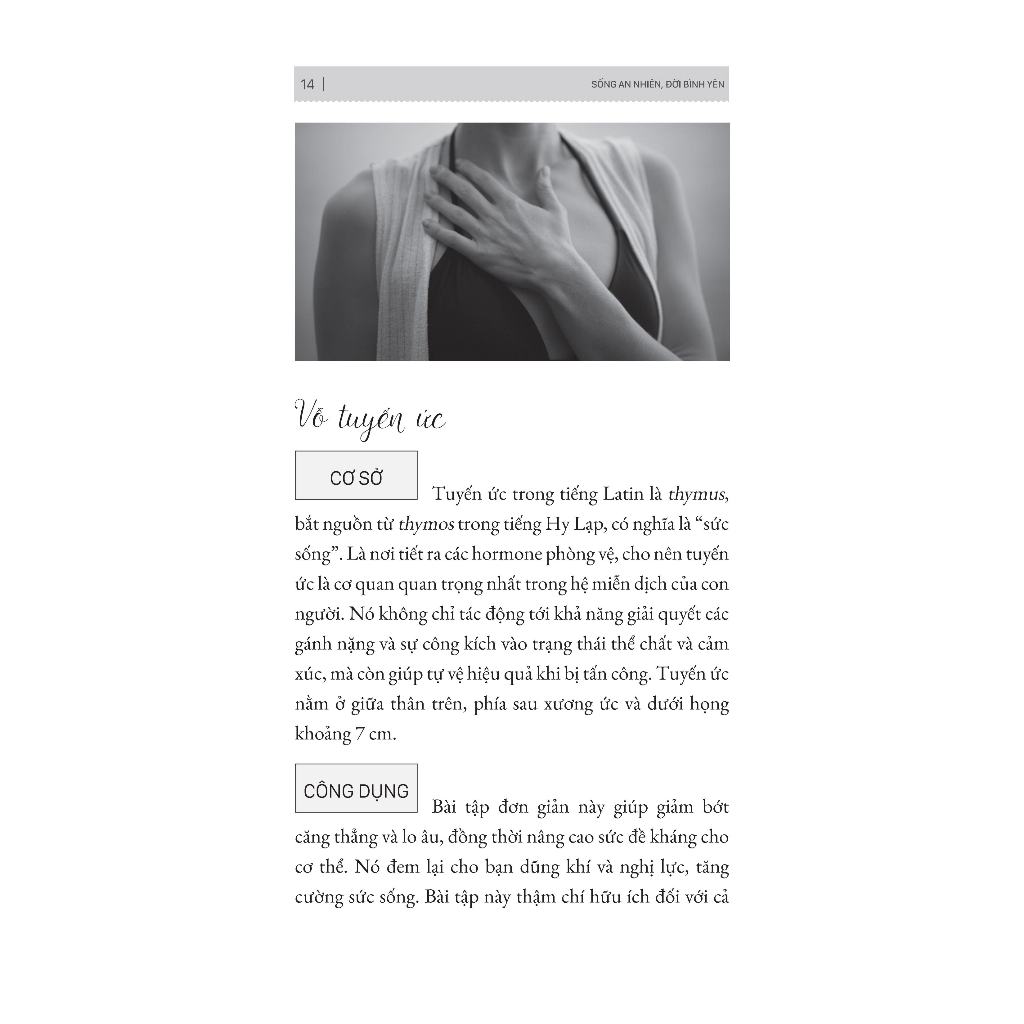 14 | SỐNG AN NHIÊN, ĐỜI BÌNH YÊN

Vỗ tuyến ức

CƠ SỞ

Tuyến ức trong tiếng Latin là thymus, bắt nguồn từ thymos trong tiếng Hy Lạp, có nghĩa là "sức sống". Là nơi tiết ra các hormone phòng vệ, cho nên tuyến ức là cơ quan quan trọng nhất trong hệ miễn dịch của con người. Nó không chỉ tác động tới khả năng giải quyết các gánh nặng và sự công kích vào trạng thái thể chất và cảm xúc, mà còn giúp tự vệ hiệu quả khi bị tấn công. Tuyến ức nằm ở giữa thân trên, phía sau xương ức và dưới họng khoảng 7 cm.

CÔNG DỤNG

Bài tập đơn giản này giúp giảm bớt căng thẳng và lo âu, đồng thời nâng cao sức đề kháng cho cơ thể. Nó đem lại cho bạn dũng khí và nghị lực, tăng cường sức sống. Bài tập này thậm chí hữu ích đối với cả